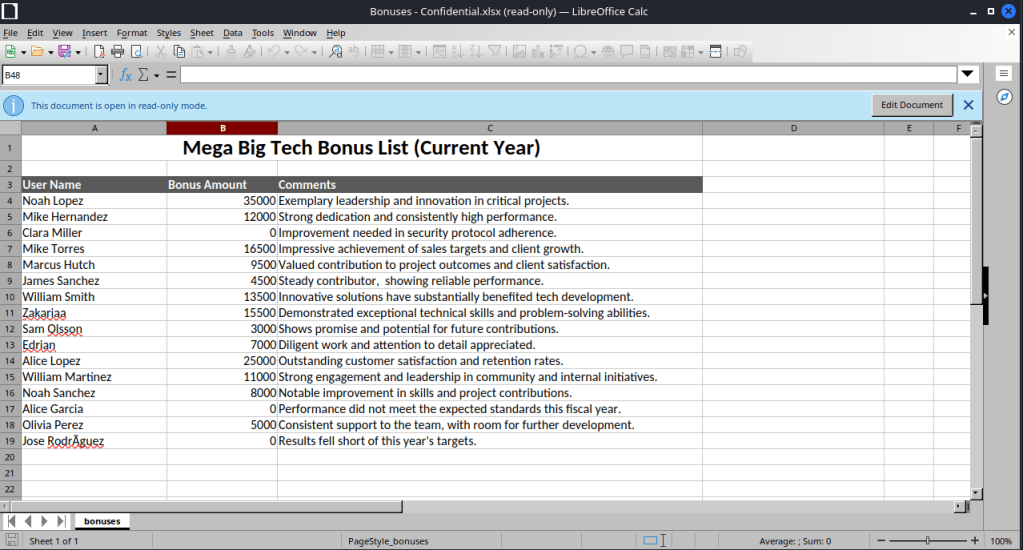 Bonuses - Confidential.xlsx (read-only) — LibreOffice Calc

File Edit View Insert Format Styles Sheet Data Tools Window Help

B48

This document is open in read-only mode.

Edit Document

| | A | B | C | D | E | F |
|---|---|---|---|---|---|---|
| 1 | Mega Big Tech Bonus List (Current Year) | | | | | |
| 2 | | | | | | |
| 3 | User Name | Bonus Amount | Comments | | | |
| 4 | Noah Lopez | 35000 | Exemplary leadership and innovation in critical projects. | | | |
| 5 | Mike Hernandez | 12000 | Strong dedication and consistently high performance. | | | |
| 6 | Clara Miller | 0 | Improvement needed in security protocol adherence. | | | |
| 7 | Mike Torres | 16500 | Impressive achievement of sales targets and client growth. | | | |
| 8 | Marcus Hutch | 9500 | Valued contribution to project outcomes and client satisfaction. | | | |
| 9 | James Sanchez | 4500 | Steady contributor, showing reliable performance. | | | |
| 10 | William Smith | 13500 | Innovative solutions have substantially benefited tech development. | | | |
| 11 | Zakariaa | 15500 | Demonstrated exceptional technical skills and problem-solving abilities. | | | |
| 12 | Sam Olsson | 3000 | Shows promise and potential for future contributions. | | | |
| 13 | Edrian | 7000 | Diligent work and attention to detail appreciated. | | | |
| 14 | Alice Lopez | 25000 | Outstanding customer satisfaction and retention rates. | | | |
| 15 | William Martinez | 11000 | Strong engagement and leadership in community and internal initiatives. | | | |
| 16 | Noah Sanchez | 8000 | Notable improvement in skills and project contributions. | | | |
| 17 | Alice Garcia | 0 | Performance did not meet the expected standards this fiscal year. | | | |
| 18 | Olivia Perez | 5000 | Consistent support to the team, with room for further development. | | | |
| 19 | Jose RodrÃguez | 0 | Results fell short of this year's targets. | | | |
| 20 | | | | | | |
| 21 | | | | | | |
| 22 | | | | | | |

bonuses

Sheet 1 of 1 PageStyle_bonuses Average: ; Sum: 0 100%